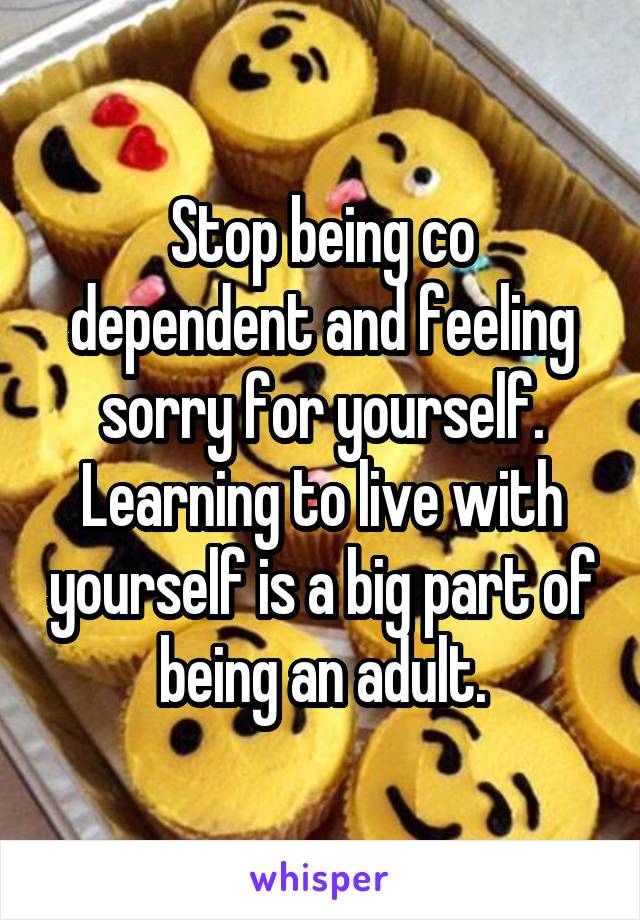 Stop being co dependent and feeling sorry for yourself. Learning to live with yourself is a big part of being an adult.

whisper